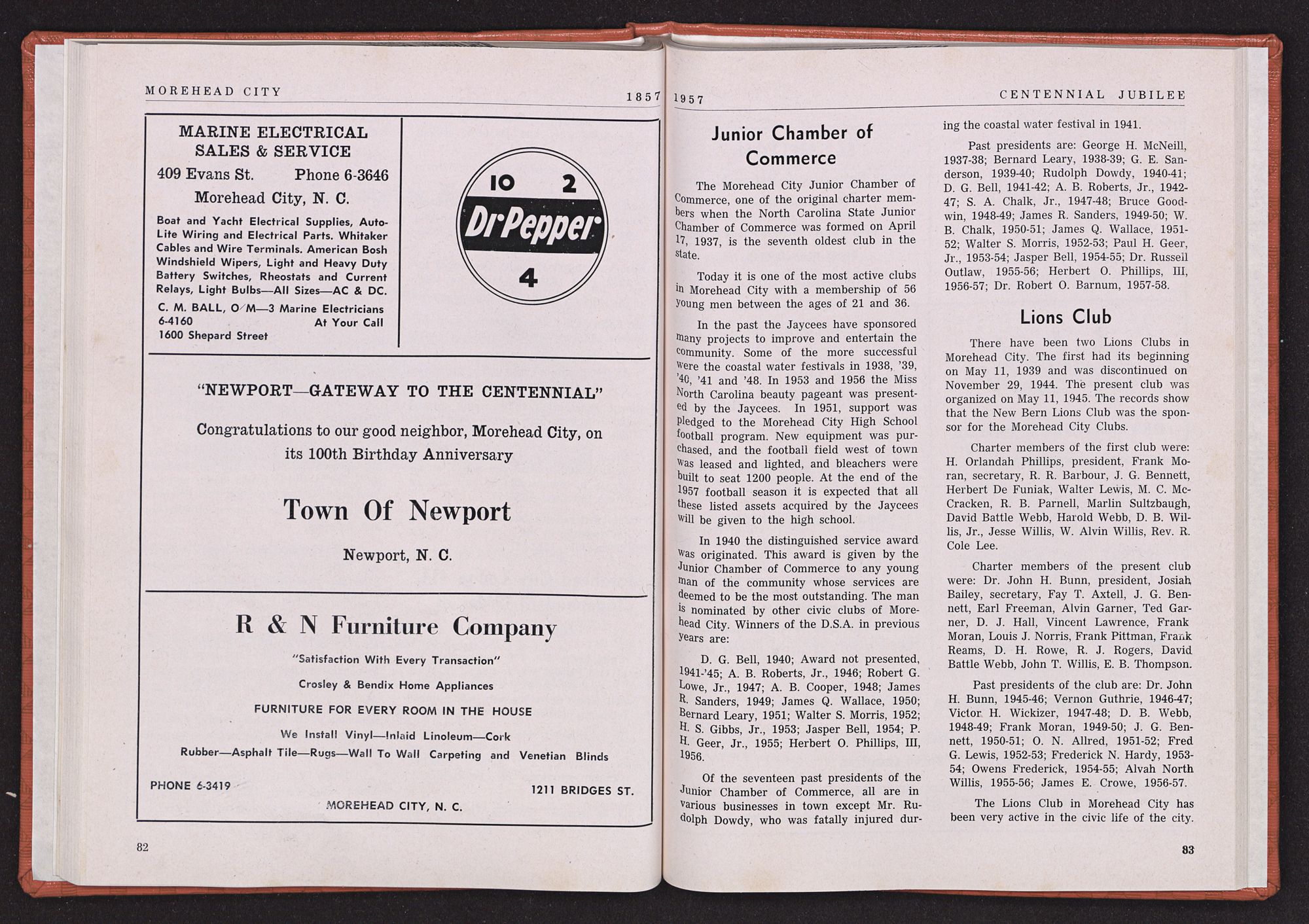 MOREHEAD CITY 1857

MARINE ELECTRICAL SALES & SERVICE

409 Evans St. Phone 6-3646

Morehead City, N. C.

Boat and Yacht Electrical Supplies, Auto-Lite Wiring and Electrical Parts. Whitaker Cables and Wire Terminals. American Bosh Windshield Wipers, Light and Heavy Duty Battery Switches, Rheostats and Current Relays, Light Bulbs—All Sizes—AC & DC.

C. M. BALL, O/M—3 Marine Electricians
6-4160 At Your Call
1600 Shepard Street

10 2 Dr Pepper 4

"NEWPORT—GATEWAY TO THE CENTENNIAL"

Congratulations to our good neighbor, Morehead City, on its 100th Birthday Anniversary

Town Of Newport

Newport, N. C.

R & N Furniture Company

"Satisfaction With Every Transaction"

Crosley & Bendix Home Appliances

FURNITURE FOR EVERY ROOM IN THE HOUSE

We Install Vinyl—Inlaid Linoleum—Cork
Rubber—Asphalt Tile—Rugs—Wall To Wall Carpeting and Venetian Blinds

PHONE 6-3419 1211 BRIDGES ST.

MOREHEAD CITY, N. C.

82

1957 CENTENNIAL JUBILEE

Junior Chamber of Commerce

The Morehead City Junior Chamber of Commerce, one of the original charter members when the North Carolina State Junior Chamber of Commerce was formed on April 17, 1937, is the seventh oldest club in the state.

Today it is one of the most active clubs in Morehead City with a membership of 56 young men between the ages of 21 and 36.

In the past the Jaycees have sponsored many projects to improve and entertain the community. Some of the more successful were the coastal water festivals in 1938, '39, '40, '41 and '48. In 1953 and 1956 the Miss North Carolina beauty pageant was presented by the Jaycees. In 1951, support was pledged to the Morehead City High School football program. New equipment was purchased, and the football field west of town was leased and lighted, and bleachers were built to seat 1200 people. At the end of the 1957 football season it is expected that all these listed assets acquired by the Jaycees will be given to the high school.

In 1940 the distinguished service award was originated. This award is given by the Junior Chamber of Commerce to any young man of the community whose services are deemed to be the most outstanding. The man is nominated by other civic clubs of Morehead City. Winners of the D.S.A. in previous years are:

D. G. Bell, 1940; Award not presented, 1941-'45; A. B. Roberts, Jr., 1946; Robert G. Lowe, Jr., 1947; A. B. Cooper, 1948; James R. Sanders, 1949; James Q. Wallace, 1950; Bernard Leary, 1951; Walter S. Morris, 1952; H. S. Gibbs, Jr., 1953; Jasper Bell, 1954; P. H. Geer, Jr., 1955; Herbert O. Phillips, III, 1956.

Of the seventeen past presidents of the Junior Chamber of Commerce, all are in various businesses in town except Mr. Rudolph Dowdy, who was fatally injured during the coastal water festival in 1941.

Past presidents are: George H. McNeill, 1937-38; Bernard Leary, 1938-39; G. E. Sanderson, 1939-40; Rudolph Dowdy, 1940-41; D. G. Bell, 1941-42; A. B. Roberts, Jr., 1942-47; S. A. Chalk, Jr., 1947-48; Bruce Goodwin, 1948-49; James R. Sanders, 1949-50; W. B. Chalk, 1950-51; James Q. Wallace, 1951-52; Walter S. Morris, 1952-53; Paul H. Geer, Jr., 1953-54; Jasper Bell, 1954-55; Dr. Russell Outlaw, 1955-56; Herbert O. Phillips, III, 1956-57; Dr. Robert O. Barnum, 1957-58.

Lions Club

There have been two Lions Clubs in Morehead City. The first had its beginning on May 11, 1939 and was discontinued on November 29, 1944. The present club was organized on May 11, 1945. The records show that the New Bern Lions Club was the sponsor for the Morehead City Clubs.

Charter members of the first club were: H. Orlandah Phillips, president, Frank Moran, secretary, R. R. Barbour, J. G. Bennett, Herbert De Funiak, Walter Lewis, M. C. McCracken, R. B. Parnell, Marlin Sultzbaugh, David Battle Webb, Harold Webb, D. B. Willis, Jr., Jesse Willis, W. Alvin Willis, Rev. R. Cole Lee.

Charter members of the present club were: Dr. John H. Bunn, president, Josiah Bailey, secretary, Fay T. Axtell, J. G. Bennett, Earl Freeman, Alvin Garner, Ted Garner, D. J. Hall, Vincent Lawrence, Frank Moran, Louis J. Norris, Frank Pittman, Frank Reams, D. H. Rowe, R. J. Rogers, David Battle Webb, John T. Willis, E. B. Thompson.

Past presidents of the club are: Dr. John H. Bunn, 1945-46; Vernon Guthrie, 1946-47; Victor H. Wickizer, 1947-48; D. B. Webb, 1948-49; Frank Moran, 1949-50; J. G. Bennett, 1950-51; O. N. Allred, 1951-52; Fred G. Lewis, 1952-53; Frederick N. Hardy, 1953-54; Owens Frederick, 1954-55; Alvah North Willis, 1955-56; James E. Crowe, 1956-57.

The Lions Club in Morehead City has been very active in the civic life of the city.

83